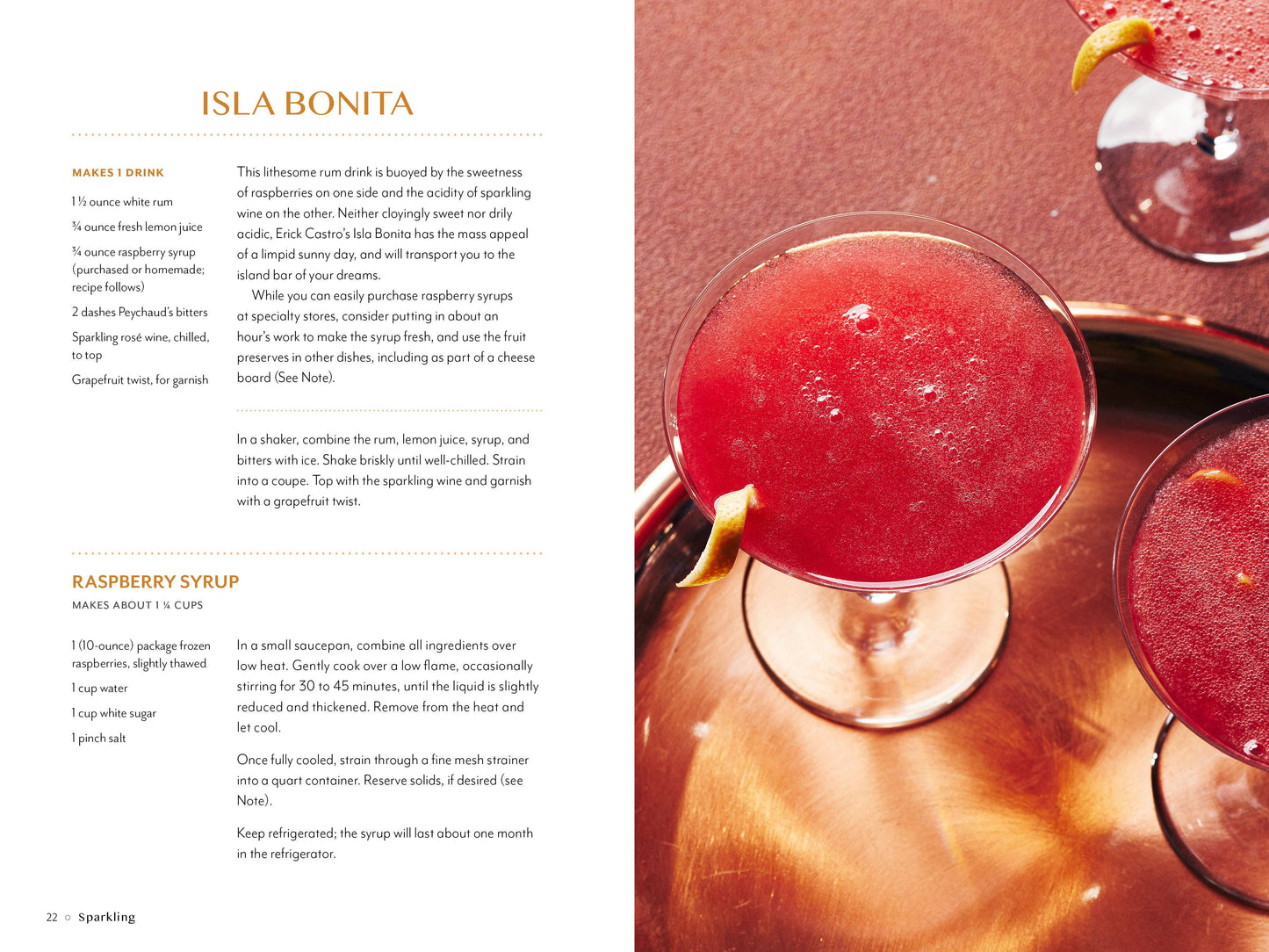 ISLA BONITA

MAKES 1 DRINK

1 ½ ounce white rum

¾ ounce fresh lemon juice

¾ ounce raspberry syrup (purchased or homemade; recipe follows)

2 dashes Peychaud's bitters

Sparkling rosé wine, chilled, to top

Grapefruit twist, for garnish

This lithesome rum drink is buoyed by the sweetness of raspberries on one side and the acidity of sparkling wine on the other. Neither cloyingly sweet nor drily acidic, Erick Castro's Isla Bonita has the mass appeal of a limpid sunny day, and will transport you to the island bar of your dreams.

While you can easily purchase raspberry syrups at specialty stores, consider putting in about an hour's work to make the syrup fresh, and use the fruit preserves in other dishes, including as part of a cheese board (See Note).

In a shaker, combine the rum, lemon juice, syrup, and bitters with ice. Shake briskly until well-chilled. Strain into a coupe. Top with the sparkling wine and garnish with a grapefruit twist.

RASPBERRY SYRUP

MAKES ABOUT 1 ¼ CUPS

1 (10-ounce) package frozen raspberries, slightly thawed

1 cup water

1 cup white sugar

1 pinch salt

In a small saucepan, combine all ingredients over low heat. Gently cook over a low flame, occasionally stirring for 30 to 45 minutes, until the liquid is slightly reduced and thickened. Remove from the heat and let cool.

Once fully cooled, strain through a fine mesh strainer into a quart container. Reserve solids, if desired (see Note).

Keep refrigerated; the syrup will last about one month in the refrigerator.

22 ○ Sparkling